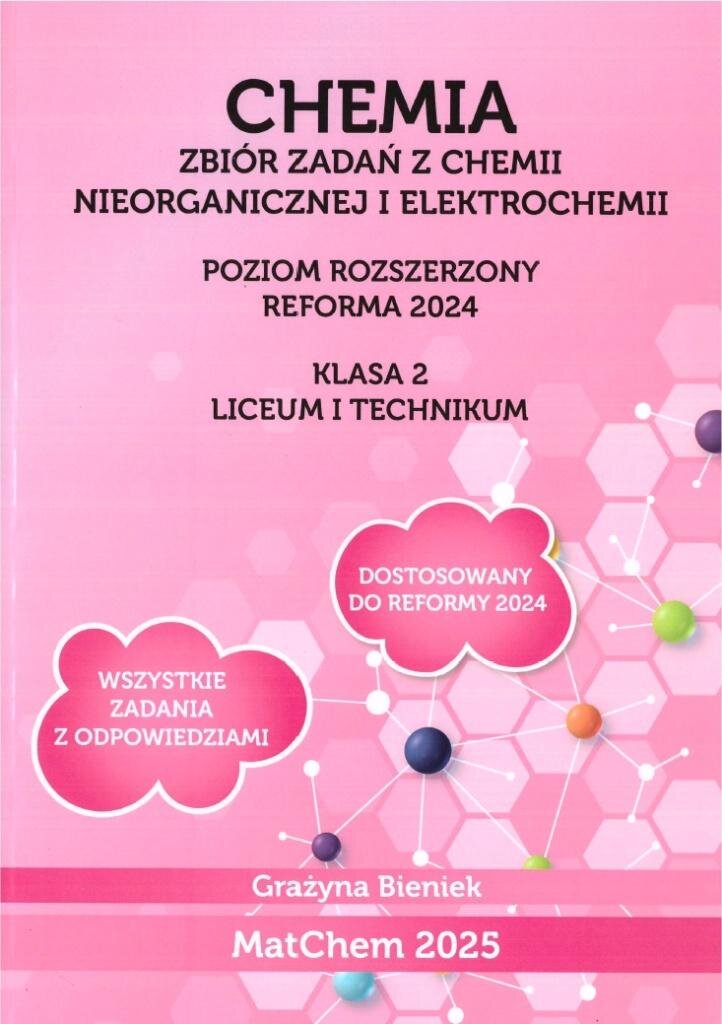 CHEMIA
ZBIÓR ZADAŃ Z CHEMII
NIEORGANICZNEJ I ELEKTROCHEMII

POZIOM ROZSZERZONY
REFORMA 2024

KLASA 2
LICEUM I TECHNIKUM

DOSTOSOWANY
DO REFORMY 2024

WSZYSTKIE
ZADANIA
Z ODPOWIEDZIAMI

Grażyna Bieniek

MatChem 2025